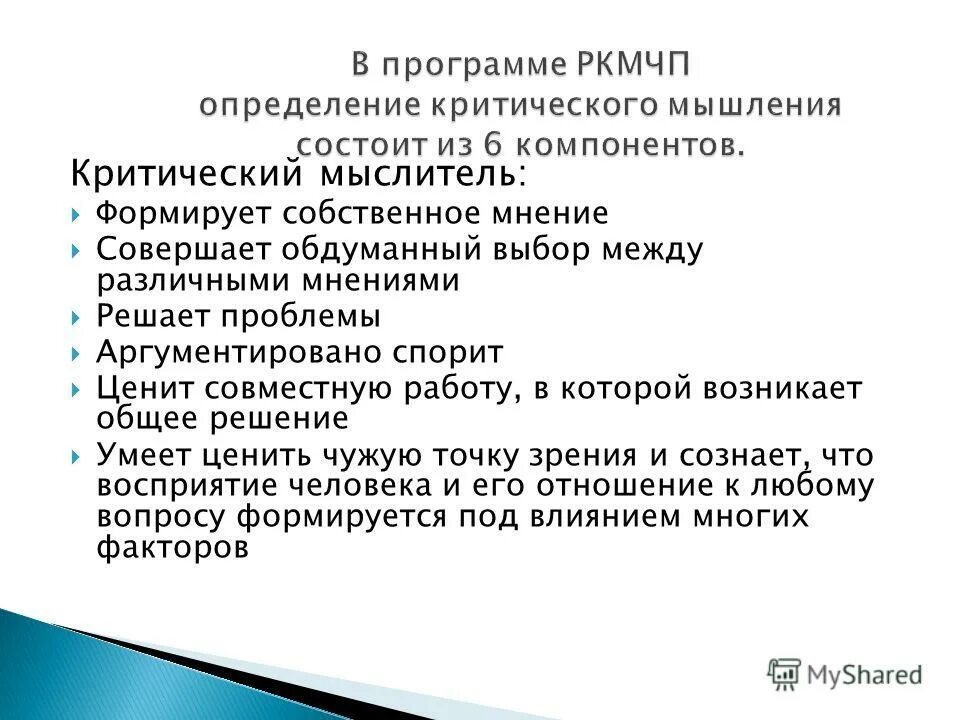 В программе РКМЧП определение критического мышления состоит из 6 компонентов.

Критический мыслитель:

Формирует собственное мнение

Совершает обдуманный выбор между различными мнениями

Решает проблемы

Аргументировано спорит

Ценит совместную работу, в которой возникает общее решение

Умеет ценить чужую точку зрения и сознает, что восприятие человека и его отношение к любому вопросу формируется под влиянием многих факторов

MyShared